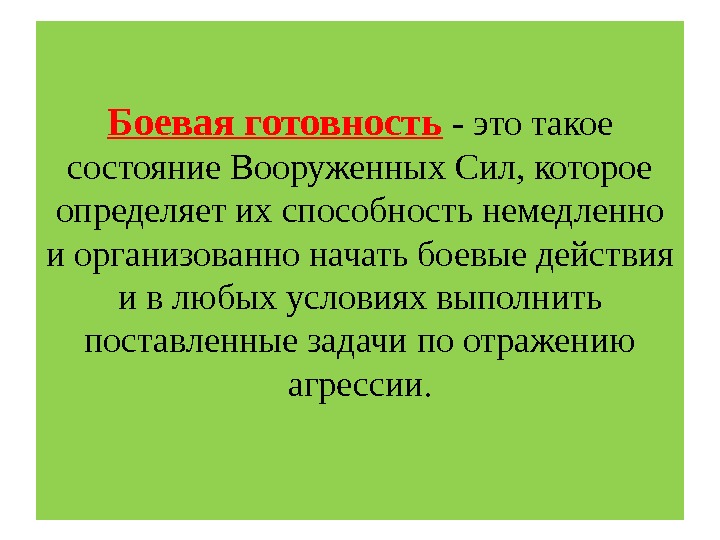 Боевая готовность - это такое состояние Вооруженных Сил, которое определяет их способность немедленно и организованно начать боевые действия и в любых условиях выполнить поставленные задачи по отражению агрессии.